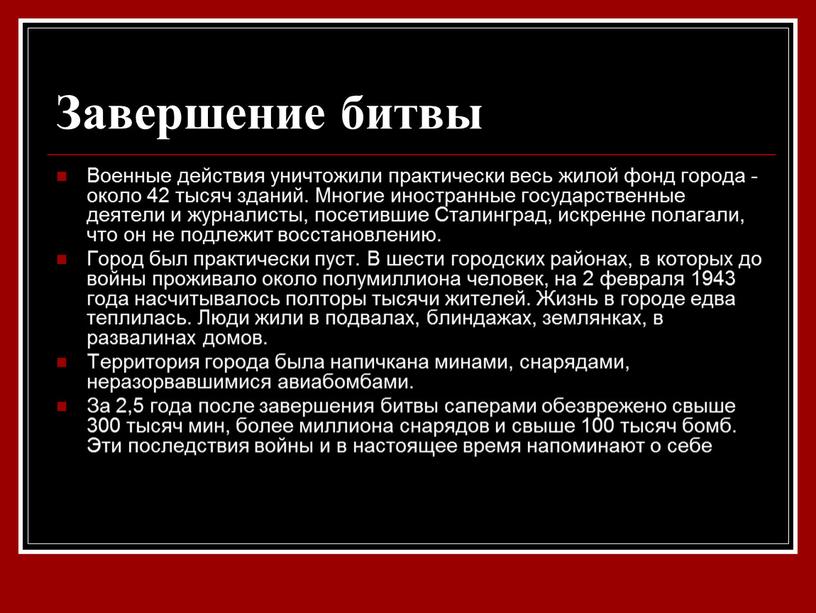 Завершение битвы

Военные действия уничтожили практически весь жилой фонд города - около 42 тысяч зданий. Многие иностранные государственные деятели и журналисты, посетившие Сталинград, искренне полагали, что он не подлежит восстановлению.

Город был практически пуст. В шести городских районах, в которых до войны проживало около полумиллиона человек, на 2 февраля 1943 года насчитывалось полторы тысячи жителей. Жизнь в городе едва теплилась. Люди жили в подвалах, блиндажах, землянках, в развалинах домов.

Территория города была напичкана минами, снарядами, неразорвавшимися авиабомбами.

За 2,5 года после завершения битвы саперами обезврежено свыше 300 тысяч мин, более миллиона снарядов и свыше 100 тысяч бомб. Эти последствия войны и в настоящее время напоминают о себе